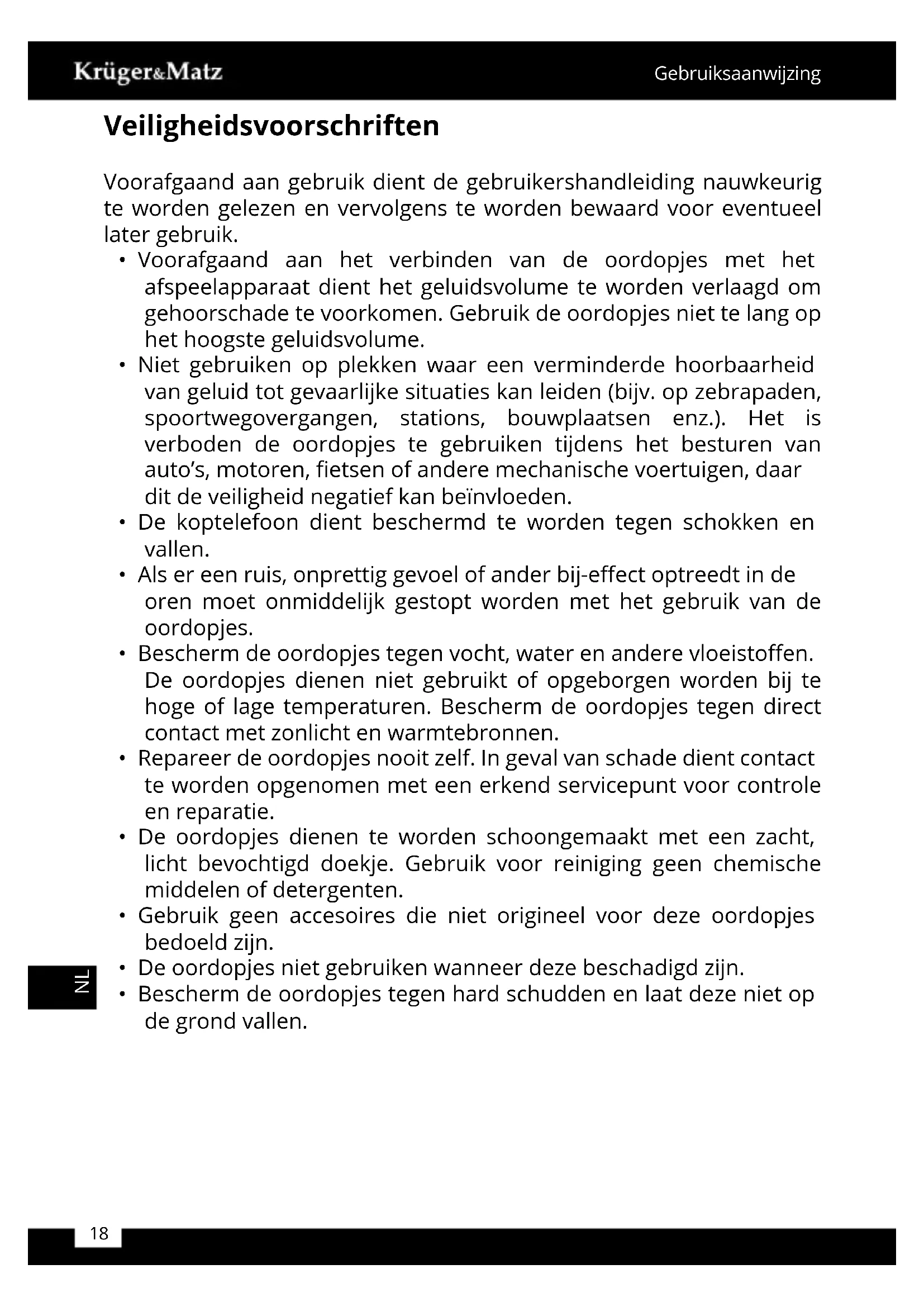 Krüger&Matz

Gebruiksaanwijzing

Veiligheidsvoorschriften

Voorafgaand aan gebruik dient de gebruikershandleiding nauwkeurig te worden gelezen en vervolgens te worden bewaard voor eventueel later gebruik.

• Voorafgaand aan het verbinden van de oordopjes met het afspeelapparaat dient het geluidsvolume te worden verlaagd om gehoorschade te voorkomen. Gebruik de oordopjes niet te lang op het hoogste geluidsvolume.
• Niet gebruiken op plekken waar een verminderde hoorbaarheid van geluid tot gevaarlijke situaties kan leiden (bijv. op zebrapaden, spoortwegovergangen, stations, bouwplaatsen enz.). Het is verboden de oordopjes te gebruiken tijdens het besturen van auto's, motoren, fietsen of andere mechanische voertuigen, daar dit de veiligheid negatief kan beïnvloeden.
• De koptelefoon dient beschermd te worden tegen schokken en vallen.
• Als er een ruis, onprettig gevoel of ander bij-effect optreedt in de oren moet onmiddelijk gestopt worden met het gebruik van de oordopjes.
• Bescherm de oordopjes tegen vocht, water en andere vloeistoffen. De oordopjes dienen niet gebruikt of opgeborgen worden bij te hoge of lage temperaturen. Bescherm de oordopjes tegen direct contact met zonlicht en warmtebronnen.
• Repareer de oordopjes nooit zelf. In geval van schade dient contact te worden opgenomen met een erkend servicepunt voor controle en reparatie.
• De oordopjes dienen te worden schoongemaakt met een zacht, licht bevochtigd doekje. Gebruik voor reiniging geen chemische middelen of detergenten.
• Gebruik geen accesoires die niet origineel voor deze oordopjes bedoeld zijn.
• De oordopjes niet gebruiken wanneer deze beschadigd zijn.
• Bescherm de oordopjes tegen hard schudden en laat deze niet op de grond vallen.

NL

18